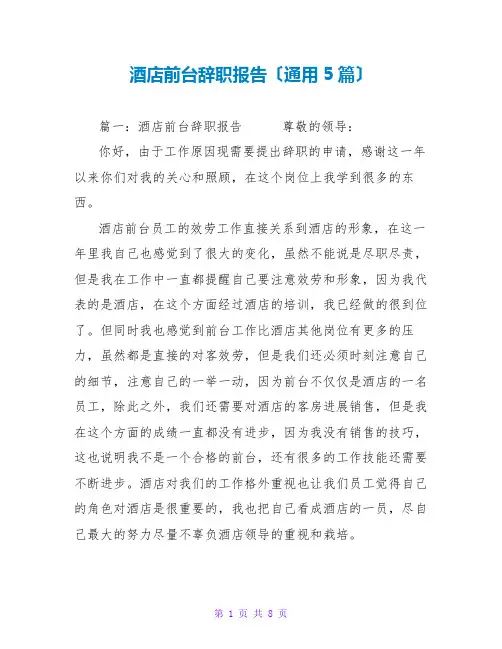 酒店前台辞职报告〔通用 5 篇〕

篇一：酒店前台辞职报告　　尊敬的领导：

你好，由于工作原因现需要提出辞职的申请，感谢这一年以来你们对我的关心和照顾，在这个岗位上我学到很多的东西。

酒店前台员工的效劳工作直接关系到酒店的形象，在这一年里我自己也感觉到了很大的变化，虽然不能说是尽职尽责，但是我在工作中一直都提醒自己要注意效劳和形象，因为我代表的是酒店，在这个方面经过酒店的培训，我已经做的很到位了。但同时我也感觉到前台工作比酒店其他岗位有更多的压力，虽然都是直接的对客效劳，但是我们还必须时刻注意自己的细节，注意自己的一举一动，因为前台不仅仅是酒店的一名员工，除此之外，我们还需要对酒店的客房进展销售，但是我在这个方面的成绩一直都没有进步，因为我没有销售的技巧，这也说明我不是一个合格的前台，还有很多的工作技能还需要不断进步。酒店对我们的工作格外重视也让我们员工觉得自己的角色对酒店是很重要的，我也把自己看成酒店的一员，尽自己最大的努力尽量不辜负酒店领导的重视和栽培。

第 1 页 共 8 页